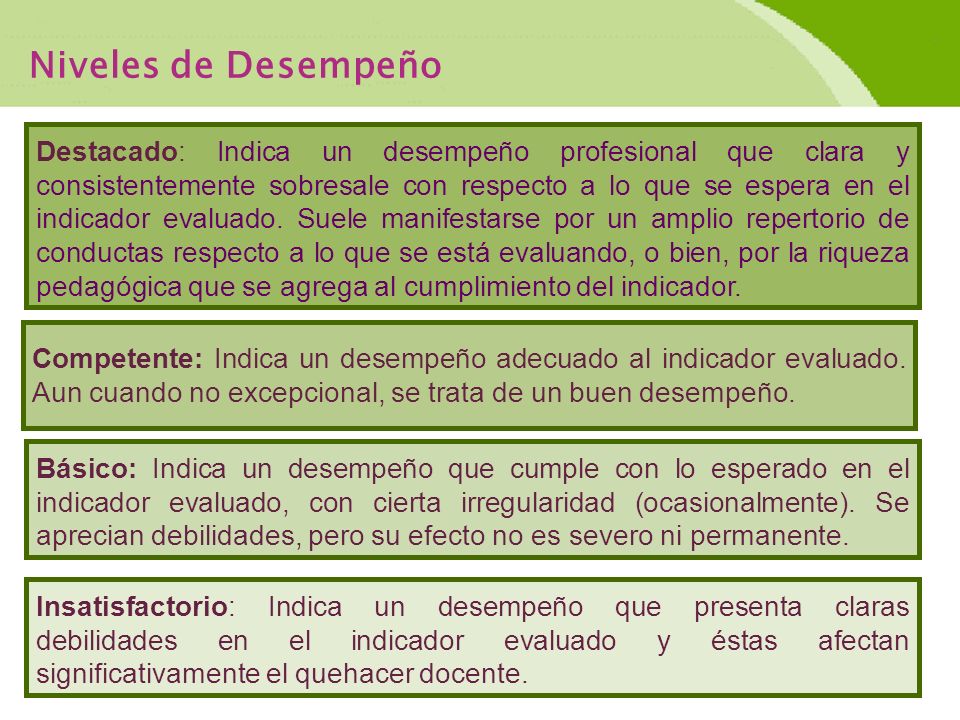 Niveles de Desempeño

Destacado: Indica un desempeño profesional que clara y consistentemente sobresale con respecto a lo que se espera en el indicador evaluado. Suele manifestarse por un amplio repertorio de conductas respecto a lo que se está evaluando, o bien, por la riqueza pedagógica que se agrega al cumplimiento del indicador.

Competente: Indica un desempeño adecuado al indicador evaluado. Aun cuando no excepcional, se trata de un buen desempeño.

Básico: Indica un desempeño que cumple con lo esperado en el indicador evaluado, con cierta irregularidad (ocasionalmente). Se aprecian debilidades, pero su efecto no es severo ni permanente.

Insatisfactorio: Indica un desempeño que presenta claras debilidades en el indicador evaluado y éstas afectan significativamente el quehacer docente.